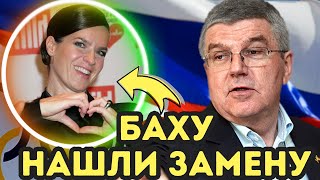 БАХУ
НАШЛИ ЗАМЕНУ